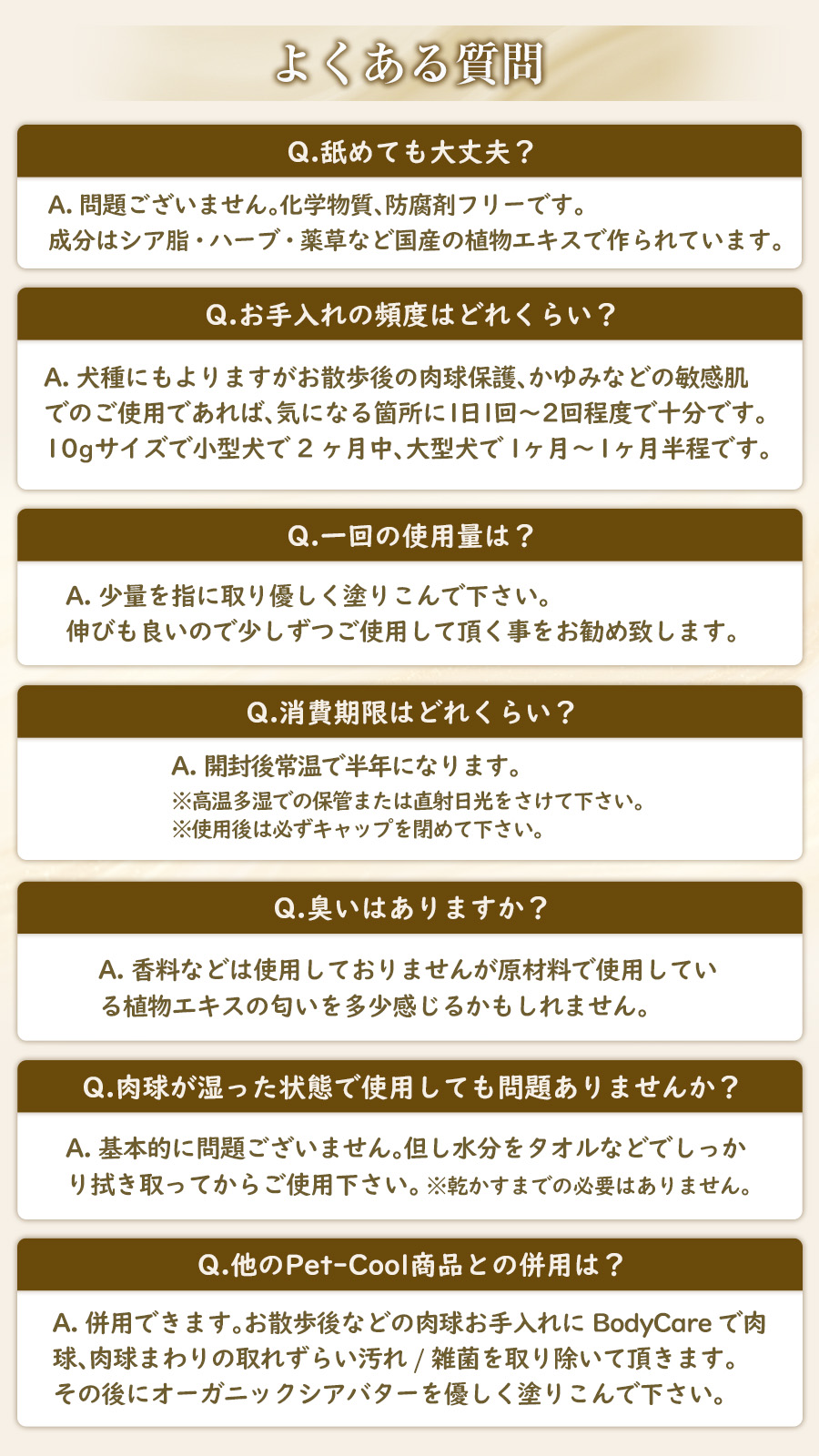 よくある質問

Q.舐めても大丈夫？

A. 問題ございません。化学物質、防腐剤フリーです。
成分はシア脂・ハーブ・薬草など国産の植物エキスで作られています。

Q.お手入れの頻度はどれくらい？

A. 犬種にもよりますがお散歩後の肉球保護、かゆみなどの敏感肌でのご使用であれば、気になる箇所に1日1回～2回程度で十分です。
10gサイズで小型犬で２ヶ月中、大型犬で1ヶ月～1ヶ月半程です。

Q.一回の使用量は？

A. 少量を指に取り優しく塗りこんで下さい。
伸びも良いので少しずつご使用して頂く事をお勧め致します。

Q.消費期限はどれくらい？

A. 開封後常温で半年になります。
※高温多湿での保管または直射日光をさけて下さい。
※使用後は必ずキャップを閉めて下さい。

Q.臭いはありますか？

A. 香料などは使用しておりませんが原材料で使用している植物エキスの匂いを多少感じるかもしれません。

Q.肉球が湿った状態で使用しても問題ありませんか？

A. 基本的に問題ございません。但し水分をタオルなどでしっかり拭き取ってからご使用下さい。※乾かすまでの必要はありません。

Q.他のPet-Cool商品との併用は？

A. 併用できます。お散歩後などの肉球お手入れに BodyCare で肉球、肉球まわりの取れずらい汚れ / 雑菌を取り除いて頂きます。
その後にオーガニックシアバターを優しく塗りこんで下さい。